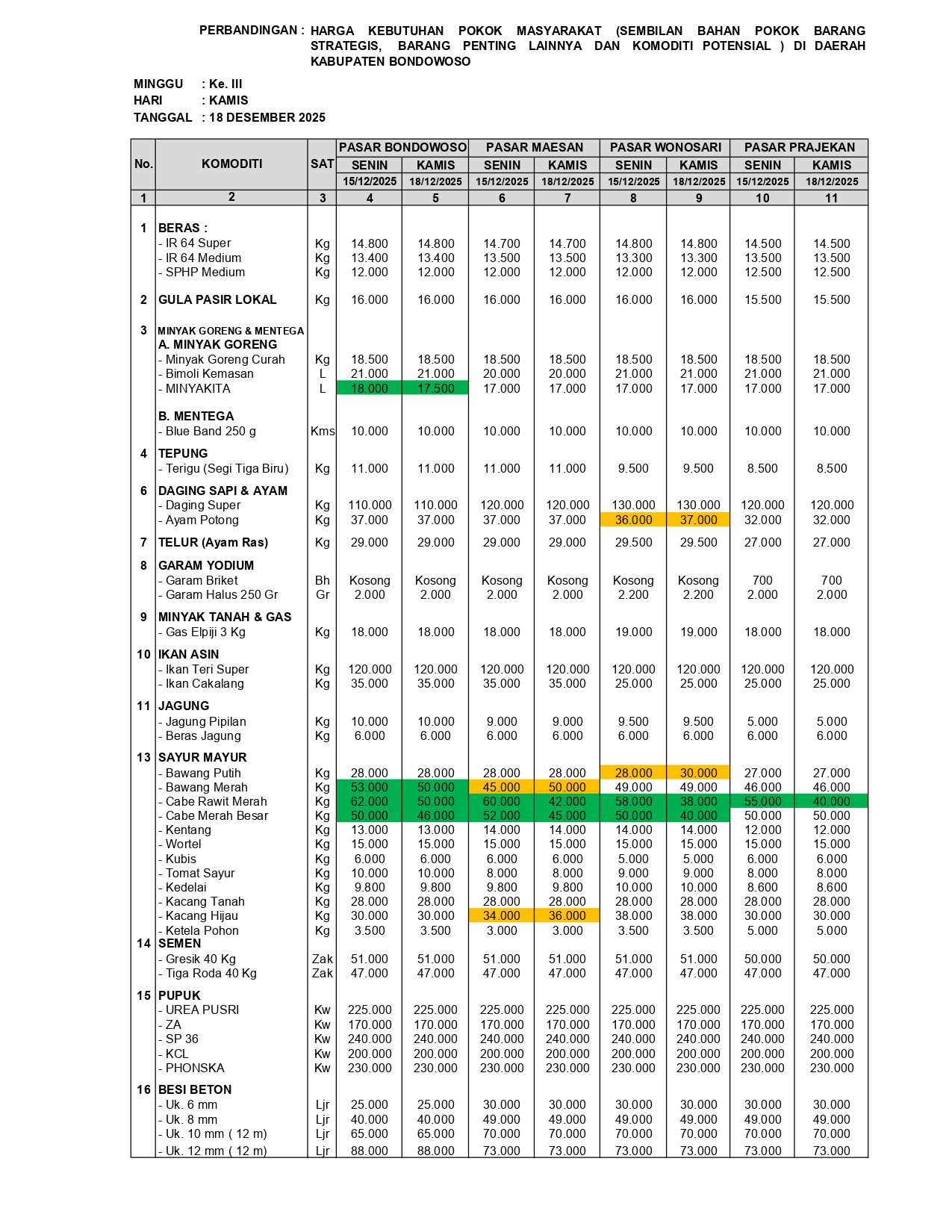 PERBANDINGAN : HARGA KEBUTUHAN POKOK MASYARAKAT (SEMBILAN BAHAN POKOK BARANG STRATEGIS, BARANG PENTING LAINNYA DAN KOMODITI POTENSIAL ) DI DAERAH KABUPATEN BONDOWOSO

MINGGU : Ke. III
HARI : KAMIS
TANGGAL : 18 DESEMBER 2025

| No. | KOMODITI | SAT | PASAR BONDOWOSO SENIN 15/12/2025 | PASAR BONDOWOSO KAMIS 18/12/2025 | PASAR MAESAN SENIN 15/12/2025 | PASAR MAESAN KAMIS 18/12/2025 | PASAR WONOSARI SENIN 15/12/2025 | PASAR WONOSARI KAMIS 18/12/2025 | PASAR PRAJEKAN SENIN 15/12/2025 | PASAR PRAJEKAN KAMIS 18/12/2025 |
|---|---|---|---|---|---|---|---|---|---|---|
| 1 | 2 | 3 | 4 | 5 | 6 | 7 | 8 | 9 | 10 | 11 |
| 1 | BERAS : | | | | | | | | | |
| | - IR 64 Super | Kg | 14.800 | 14.800 | 14.700 | 14.700 | 14.800 | 14.800 | 14.500 | 14.500 |
| | - IR 64 Medium | Kg | 13.400 | 13.400 | 13.500 | 13.500 | 13.300 | 13.300 | 13.500 | 13.500 |
| | - SPHP Medium | Kg | 12.000 | 12.000 | 12.000 | 12.000 | 12.000 | 12.000 | 12.500 | 12.500 |
| 2 | GULA PASIR LOKAL | Kg | 16.000 | 16.000 | 16.000 | 16.000 | 16.000 | 16.000 | 15.500 | 15.500 |
| 3 | MINYAK GORENG & MENTEGA | | | | | | | | | |
| | A. MINYAK GORENG | | | | | | | | | |
| | - Minyak Goreng Curah | Kg | 18.500 | 18.500 | 18.500 | 18.500 | 18.500 | 18.500 | 18.500 | 18.500 |
| | - Bimoli Kemasan | L | 21.000 | 21.000 | 20.000 | 20.000 | 21.000 | 21.000 | 21.000 | 21.000 |
| | - MINYAKITA | L | 18.000 | 17.500 | 17.000 | 17.000 | 17.000 | 17.000 | 17.000 | 17.000 |
| | B. MENTEGA | | | | | | | | | |
| | - Blue Band 250 g | Kms | 10.000 | 10.000 | 10.000 | 10.000 | 10.000 | 10.000 | 10.000 | 10.000 |
| 4 | TEPUNG | | | | | | | | | |
| | - Terigu (Segi Tiga Biru) | Kg | 11.000 | 11.000 | 11.000 | 11.000 | 9.500 | 9.500 | 8.500 | 8.500 |
| 6 | DAGING SAPI & AYAM | | | | | | | | | |
| | - Daging Super | Kg | 110.000 | 110.000 | 120.000 | 120.000 | 130.000 | 130.000 | 120.000 | 120.000 |
| | - Ayam Potong | Kg | 37.000 | 37.000 | 37.000 | 37.000 | 36.000 | 37.000 | 32.000 | 32.000 |
| 7 | TELUR (Ayam Ras) | Kg | 29.000 | 29.000 | 29.000 | 29.000 | 29.500 | 29.500 | 27.000 | 27.000 |
| 8 | GARAM YODIUM | | | | | | | | | |
| | - Garam Briket | Bh | Kosong | Kosong | Kosong | Kosong | Kosong | Kosong | 700 | 700 |
| | - Garam Halus 250 Gr | Gr | 2.000 | 2.000 | 2.000 | 2.000 | 2.200 | 2.200 | 2.000 | 2.000 |
| 9 | MINYAK TANAH & GAS | | | | | | | | | |
| | - Gas Elpiji 3 Kg | Kg | 18.000 | 18.000 | 18.000 | 18.000 | 19.000 | 19.000 | 18.000 | 18.000 |
| 10 | IKAN ASIN | | | | | | | | | |
| | - Ikan Teri Super | Kg | 120.000 | 120.000 | 120.000 | 120.000 | 120.000 | 120.000 | 120.000 | 120.000 |
| | - Ikan Cakalang | Kg | 35.000 | 35.000 | 35.000 | 35.000 | 25.000 | 25.000 | 25.000 | 25.000 |
| 11 | JAGUNG | | | | | | | | | |
| | - Jagung Pipilan | Kg | 10.000 | 10.000 | 9.000 | 9.000 | 9.500 | 9.500 | 5.000 | 5.000 |
| | - Beras Jagung | Kg | 6.000 | 6.000 | 6.000 | 6.000 | 6.000 | 6.000 | 6.000 | 6.000 |
| 13 | SAYUR MAYUR | | | | | | | | | |
| | - Bawang Putih | Kg | 28.000 | 28.000 | 28.000 | 28.000 | 28.000 | 30.000 | 27.000 | 27.000 |
| | - Bawang Merah | Kg | 53.000 | 50.000 | 45.000 | 50.000 | 49.000 | 49.000 | 46.000 | 46.000 |
| | - Cabe Rawit Merah | Kg | 62.000 | 50.000 | 60.000 | 42.000 | 58.000 | 38.000 | 55.000 | 40.000 |
| | - Cabe Merah Besar | Kg | 50.000 | 46.000 | 52.000 | 45.000 | 50.000 | 40.000 | 50.000 | 50.000 |
| | - Kentang | Kg | 13.000 | 13.000 | 14.000 | 14.000 | 14.000 | 14.000 | 12.000 | 12.000 |
| | - Wortel | Kg | 15.000 | 15.000 | 15.000 | 15.000 | 15.000 | 15.000 | 15.000 | 15.000 |
| | - Kubis | Kg | 6.000 | 6.000 | 6.000 | 6.000 | 5.000 | 5.000 | 6.000 | 6.000 |
| | - Tomat Sayur | Kg | 10.000 | 10.000 | 8.000 | 8.000 | 9.000 | 9.000 | 8.000 | 8.000 |
| | - Kedelai | Kg | 9.800 | 9.800 | 9.800 | 9.800 | 10.000 | 10.000 | 8.600 | 8.600 |
| | - Kacang Tanah | Kg | 28.000 | 28.000 | 28.000 | 28.000 | 28.000 | 28.000 | 28.000 | 28.000 |
| | - Kacang Hijau | Kg | 30.000 | 30.000 | 34.000 | 36.000 | 38.000 | 38.000 | 30.000 | 30.000 |
| | - Ketela Pohon | Kg | 3.500 | 3.500 | 3.000 | 3.000 | 3.500 | 3.500 | 5.000 | 5.000 |
| 14 | SEMEN | | | | | | | | | |
| | - Gresik 40 Kg | Zak | 51.000 | 51.000 | 51.000 | 51.000 | 51.000 | 51.000 | 50.000 | 50.000 |
| | - Tiga Roda 40 Kg | Zak | 47.000 | 47.000 | 47.000 | 47.000 | 47.000 | 47.000 | 47.000 | 47.000 |
| 15 | PUPUK | | | | | | | | | |
| | - UREA PUSRI | Kw | 225.000 | 225.000 | 225.000 | 225.000 | 225.000 | 225.000 | 225.000 | 225.000 |
| | - ZA | Kw | 170.000 | 170.000 | 170.000 | 170.000 | 170.000 | 170.000 | 170.000 | 170.000 |
| | - SP 36 | Kw | 240.000 | 240.000 | 240.000 | 240.000 | 240.000 | 240.000 | 240.000 | 240.000 |
| | - KCL | Kw | 200.000 | 200.000 | 200.000 | 200.000 | 200.000 | 200.000 | 200.000 | 200.000 |
| | - PHONSKA | Kw | 230.000 | 230.000 | 230.000 | 230.000 | 230.000 | 230.000 | 230.000 | 230.000 |
| 16 | BESI BETON | | | | | | | | | |
| | - Uk. 6 mm | Ljr | 25.000 | 25.000 | 30.000 | 30.000 | 30.000 | 30.000 | 30.000 | 30.000 |
| | - Uk. 8 mm | Ljr | 40.000 | 40.000 | 49.000 | 49.000 | 49.000 | 49.000 | 49.000 | 49.000 |
| | - Uk. 10 mm ( 12 m) | Ljr | 65.000 | 65.000 | 70.000 | 70.000 | 70.000 | 70.000 | 70.000 | 70.000 |
| | - Uk. 12 mm ( 12 m) | Ljr | 88.000 | 88.000 | 73.000 | 73.000 | 73.000 | 73.000 | 73.000 | 73.000 |